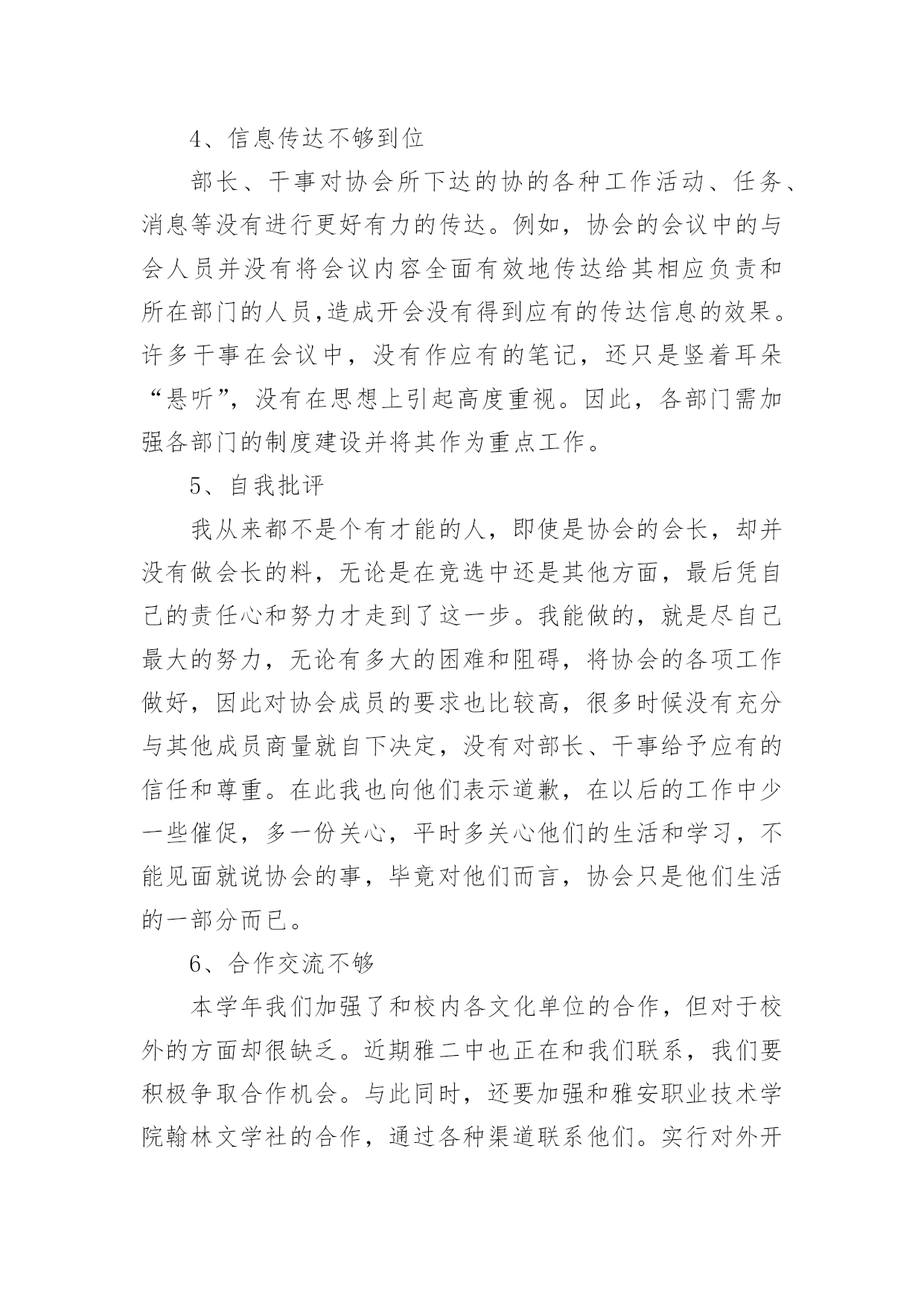 4、信息传达不够到位

部长、干事对协会所下达的协的各种工作活动、任务、消息等没有进行更好有力的传达。例如，协会的会议中的与会人员并没有将会议内容全面有效地传达给其相应负责和所在部门的人员,造成开会没有得到应有的传达信息的效果。许多干事在会议中，没有作应有的笔记，还只是竖着耳朵“悬听”，没有在思想上引起高度重视。因此，各部门需加强各部门的制度建设并将其作为重点工作。

5、自我批评

我从来都不是个有才能的人，即使是协会的会长，却并没有做会长的料，无论是在竞选中还是其他方面，最后凭自己的责任心和努力才走到了这一步。我能做的，就是尽自己最大的努力，无论有多大的困难和阻碍，将协会的各项工作做好，因此对协会成员的要求也比较高，很多时候没有充分与其他成员商量就自下决定，没有对部长、干事给予应有的信任和尊重。在此我也向他们表示道歉，在以后的工作中少一些催促，多一份关心，平时多关心他们的生活和学习，不能见面就说协会的事，毕竟对他们而言，协会只是他们生活的一部分而已。

6、合作交流不够

本学年我们加强了和校内各文化单位的合作，但对于校外的方面却很缺乏。近期雅二中也正在和我们联系，我们要积极争取合作机会。与此同时，还要加强和雅安职业技术学院翰林文学社的合作，通过各种渠道联系他们。实行对外开